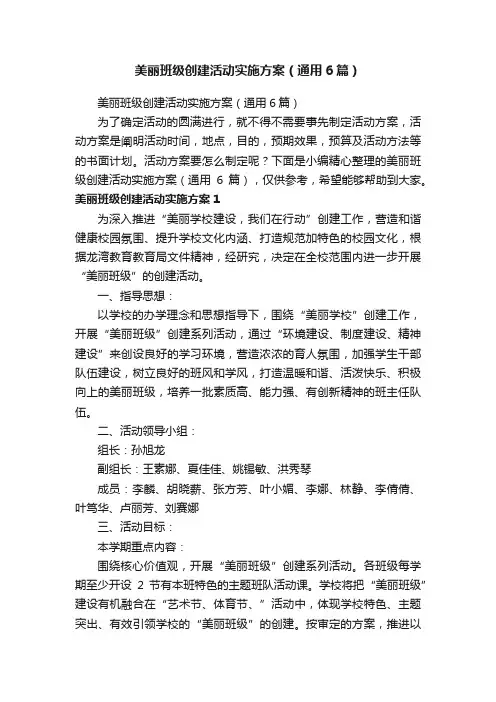 美丽班级创建活动实施方案（通用6篇）

美丽班级创建活动实施方案（通用6篇）

为了确定活动的圆满进行，就不得不需要事先制定活动方案，活动方案是阐明活动时间，地点，目的，预期效果，预算及活动方法等的书面计划。活动方案要怎么制定呢？下面是小编精心整理的美丽班级创建活动实施方案（通用 6 篇），仅供参考，希望能够帮助到大家。

美丽班级创建活动实施方案1

为深入推进“美丽学校建设，我们在行动”创建工作，营造和谐健康校园氛围、提升学校文化内涵、打造规范加特色的校园文化，根据龙湾教育教育局文件精神，经研究，决定在全校范围内进一步开展“美丽班级”的创建活动。

一、指导思想：

以学校的办学理念和思想指导下，围绕“美丽学校”创建工作，开展“美丽班级”创建系列活动，通过“环境建设、制度建设、精神建设”来创设良好的学习环境，营造浓浓的育人氛围，加强学生干部队伍建设，树立良好的班风和学风，打造温暖和谐、活泼快乐、积极向上的美丽班级，培养一批素质高、能力强、有创新精神的班主任队伍。

二、活动领导小组：

组长：孙旭龙

副组长：王素娜、夏佳佳、姚锡敏、洪秀琴

成员：李麟、胡晓薪、张方芳、叶小媚、李娜、林静、李倩倩、叶笃华、卢丽芳、刘赛娜

三、活动目标：

本学期重点内容：

围绕核心价值观，开展“美丽班级”创建系列活动。各班级每学期至少开设 2 节有本班特色的主题班队活动课。学校将把“美丽班级”建设有机融合在“艺术节、体育节、”活动中，体现学校特色、主题突出、有效引领学校的“美丽班级”的创建。按审定的方案，推进以